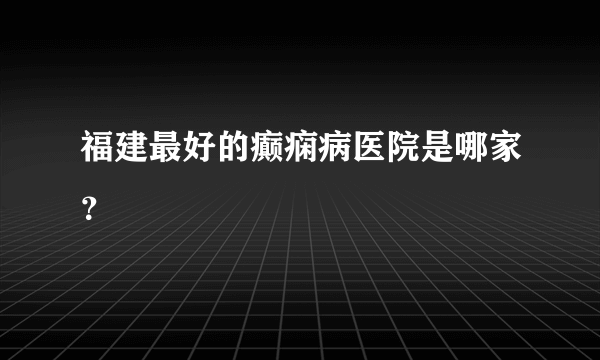 福建最好的癫痫病医院是哪家？